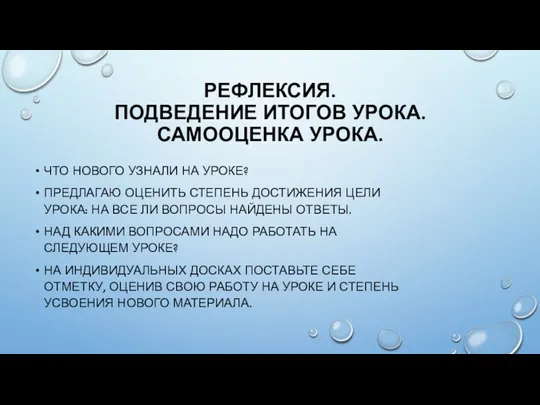 РЕФЛЕКСИЯ.
ПОДВЕДЕНИЕ ИТОГОВ УРОКА.
САМООЦЕНКА УРОКА.

• ЧТО НОВОГО УЗНАЛИ НА УРОКЕ?

• ПРЕДЛАГАЮ ОЦЕНИТЬ СТЕПЕНЬ ДОСТИЖЕНИЯ ЦЕЛИ УРОКА: НА ВСЕ ЛИ ВОПРОСЫ НАЙДЕНЫ ОТВЕТЫ.

• НАД КАКИМИ ВОПРОСАМИ НАДО РАБОТАТЬ НА СЛЕДУЮЩЕМ УРОКЕ?

• НА ИНДИВИДУАЛЬНЫХ ДОСКАХ ПОСТАВЬТЕ СЕБЕ ОТМЕТКУ, ОЦЕНИВ СВОЮ РАБОТУ НА УРОКЕ И СТЕПЕНЬ УСВОЕНИЯ НОВОГО МАТЕРИАЛА.